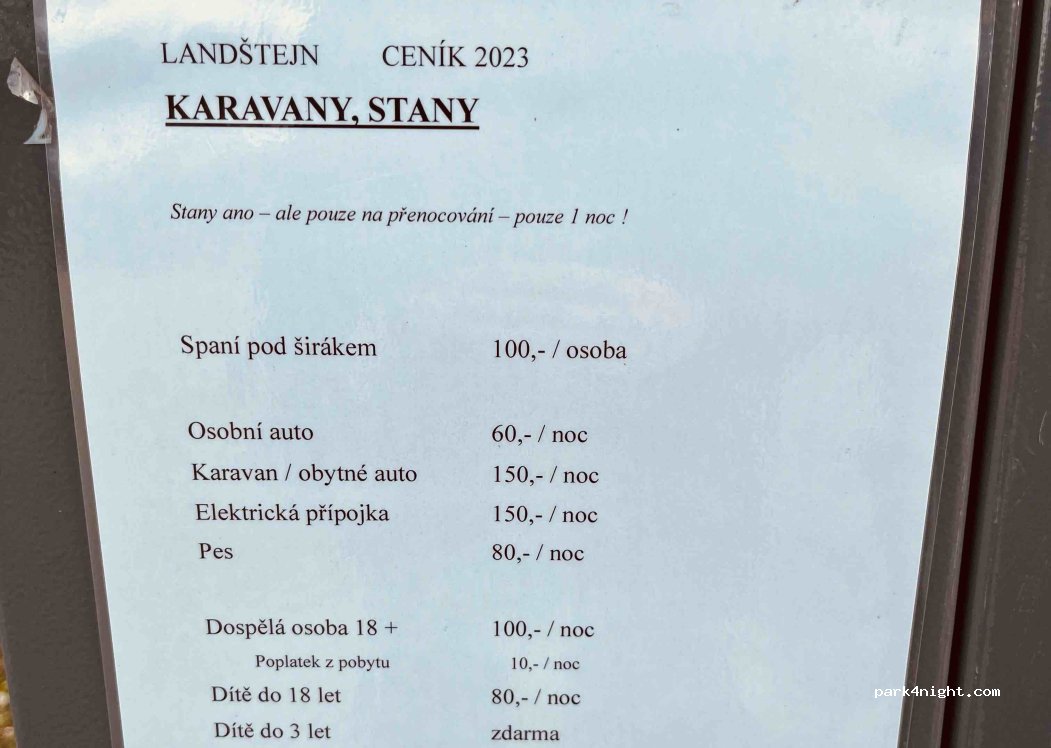 LANDŠTEJN CENÍK 2023

KARAVANY, STANY

Stany ano – ale pouze na přenocování – pouze 1 noc !

Spaní pod širákem 100,- / osoba

Osobní auto 60,- / noc
Karavan / obytné auto 150,- / noc
Elektrická přípojka 150,- / noc
Pes 80,- / noc

Dospělá osoba 18 + 100,- / noc
Poplatek z pobytu 10,- / noc
Dítě do 18 let 80,- / noc
Dítě do 3 let zdarma

park4night.com